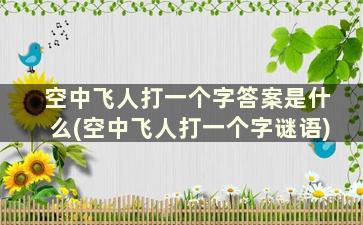 空中飞人打一个字答案是什么(空中飞人打一个字谜语)